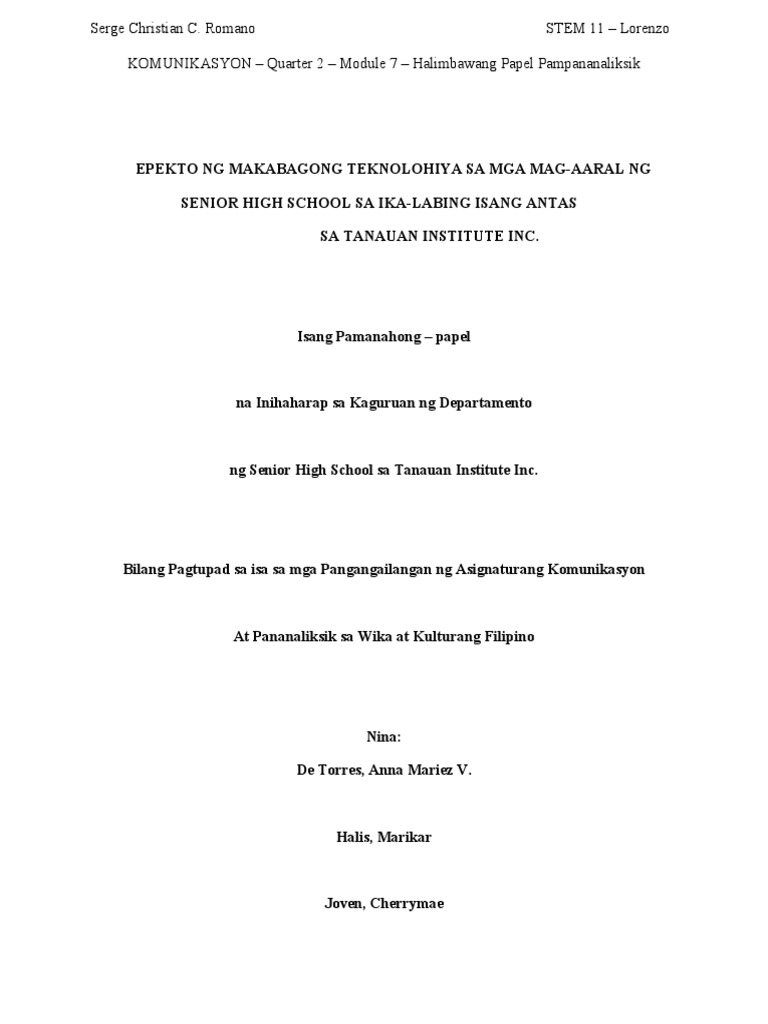 Serge Christian C. Romano

STEM 11 – Lorenzo

KOMUNIKASYON – Quarter 2 – Module 7 – Halimbawang Papel Pampananaliksik

EPEKTO NG MAKABAGONG TEKNOLOHIYA SA MGA MAG-AARAL NG SENIOR HIGH SCHOOL SA IKA-LABING ISANG ANTAS SA TANAUAN INSTITUTE INC.

Isang Pamanahong – papel

na Inihaharap sa Kaguruan ng Departamento

ng Senior High School sa Tanauan Institute Inc.

Bilang Pagtupad sa isa sa mga Pangangailangan ng Asignaturang Komunikasyon

At Pananaliksik sa Wika at Kulturang Filipino

Nina:

De Torres, Anna Mariez V.

Halis, Marikar

Joven, Cherrymae